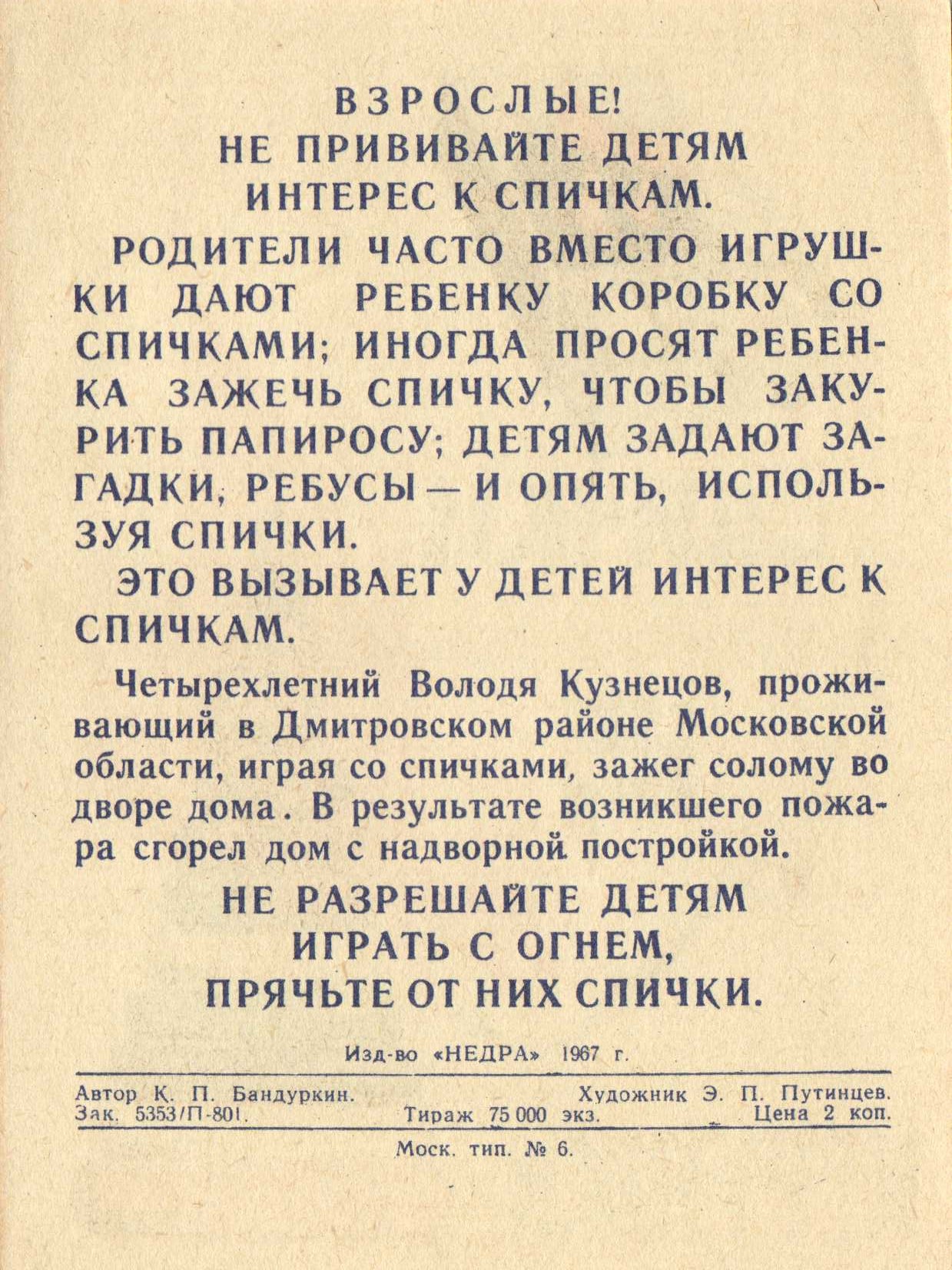 ВЗРОСЛЫЕ!
НЕ ПРИВИВАЙТЕ ДЕТЯМ ИНТЕРЕС К СПИЧКАМ.

РОДИТЕЛИ ЧАСТО ВМЕСТО ИГРУШКИ ДАЮТ РЕБЕНКУ КОРОБКУ СО СПИЧКАМИ; ИНОГДА ПРОСЯТ РЕБЕНКА ЗАЖЕЧЬ СПИЧКУ, ЧТОБЫ ЗАКУРИТЬ ПАПИРОСУ; ДЕТЯМ ЗАДАЮТ ЗАГАДКИ, РЕБУСЫ — И ОПЯТЬ, ИСПОЛЬЗУЯ СПИЧКИ.

ЭТО ВЫЗЫВАЕТ У ДЕТЕЙ ИНТЕРЕС К СПИЧКАМ.

Четырехлетний Володя Кузнецов, проживающий в Дмитровском районе Московской области, играя со спичками, зажег солому во дворе дома. В результате возникшего пожара сгорел дом с надворной постройкой.

НЕ РАЗРЕШАЙТЕ ДЕТЯМ ИГРАТЬ С ОГНЕМ, ПРЯЧЬТЕ ОТ НИХ СПИЧКИ.

Изд-во «НЕДРА» 1967 г.

Автор К. П. Бандуркин. Художник Э. П. Путинцев.
Зак. 5353/П-801. Тираж 75 000 экз. Цена 2 коп.

Моск. тип. № 6.